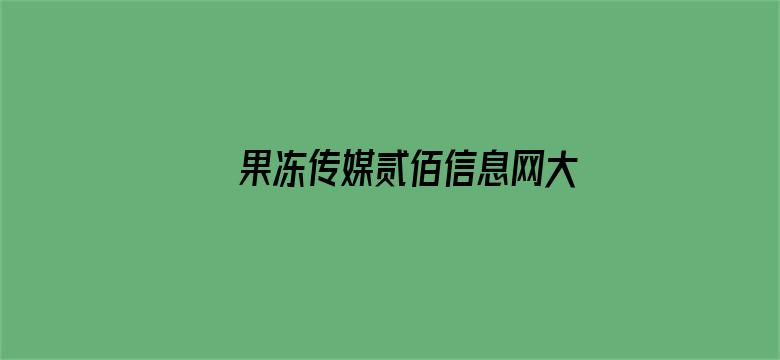 果冻传媒贰佰信息网大